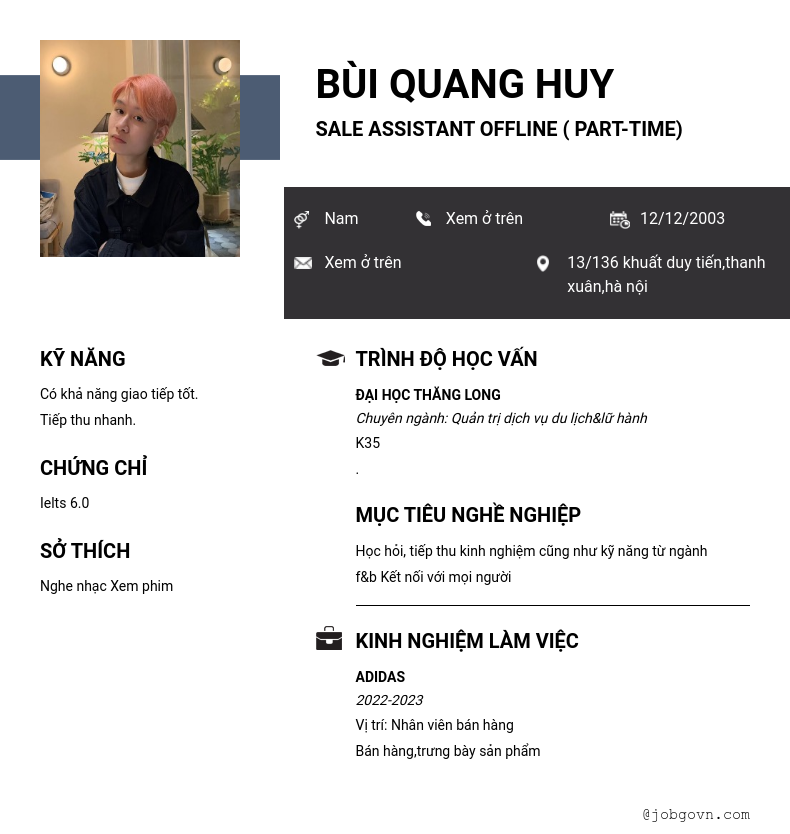 BÙI QUANG HUY

SALE ASSISTANT OFFLINE ( PART-TIME)

Nam

Xem ở trên

12/12/2003

Xem ở trên

13/136 khuất duy tiến,thanh xuân,hà nội

KỸ NĂNG

Có khả năng giao tiếp tốt.
Tiếp thu nhanh.

CHỨNG CHỈ

Ielts 6.0

SỞ THÍCH

Nghe nhạc Xem phim

TRÌNH ĐỘ HỌC VẤN

ĐẠI HỌC THĂNG LONG
Chuyên ngành: Quản trị dịch vụ du lịch&lữ hành
K35
.

MỤC TIÊU NGHỀ NGHIỆP

Học hỏi, tiếp thu kinh nghiệm cũng như kỹ năng từ ngành f&b Kết nối với mọi người

KINH NGHIỆM LÀM VIỆC

ADIDAS
2022-2023
Vị trí: Nhân viên bán hàng
Bán hàng,trưng bày sản phẩm

@jobgovn.com